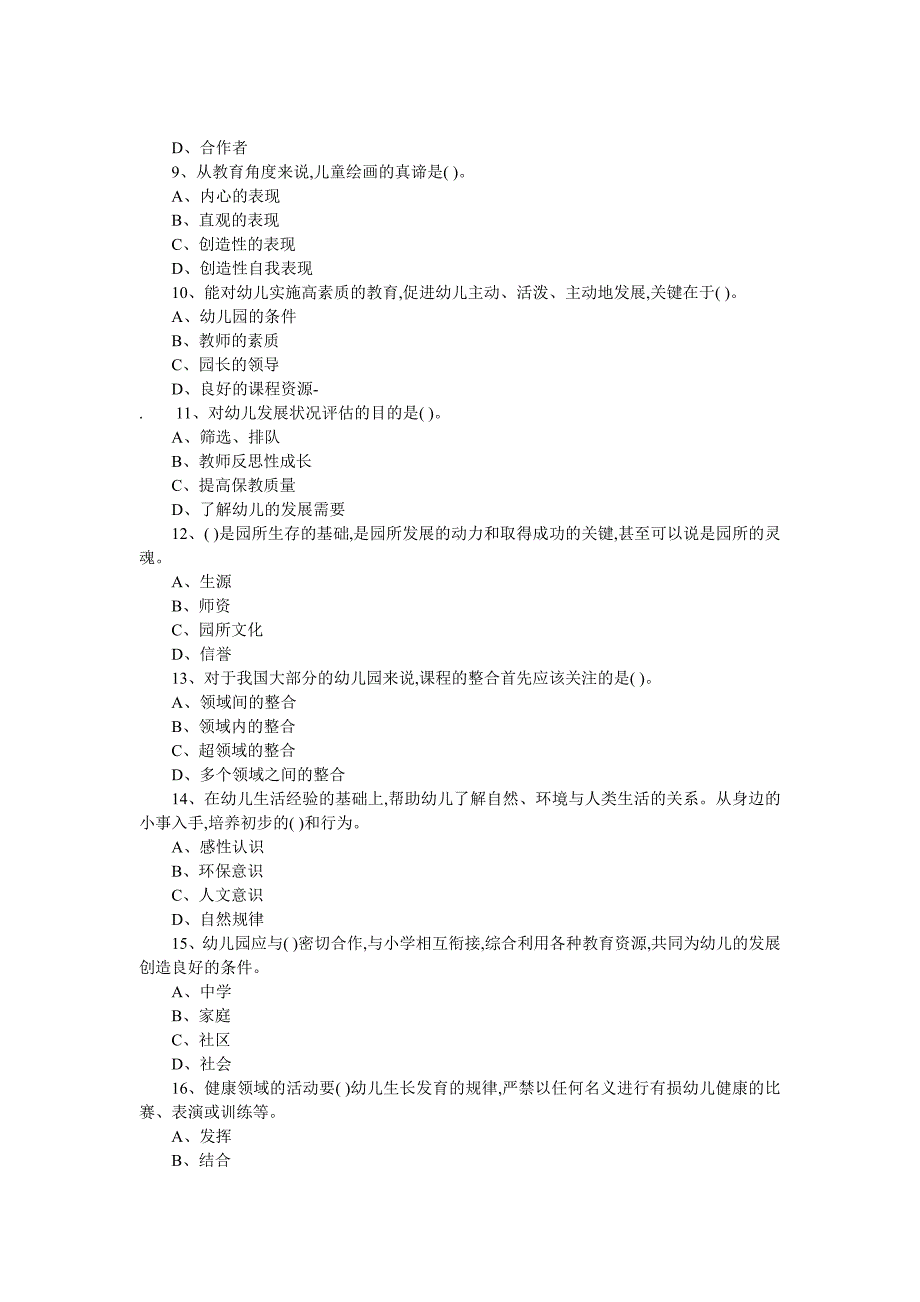 D、合作者

9、从教育角度来说,儿童绘画的真谛是( )。

A、内心的表现

B、直观的表现

C、创造性的表现

D、创造性自我表现

10、能对幼儿实施高素质的教育,促进幼儿主动、活泼、主动地发展,关键在于( )。

A、幼儿园的条件

B、教师的素质

C、园长的领导

D、良好的课程资源-

. 11、对幼儿发展状况评估的目的是( )。

A、筛选、排队

B、教师反思性成长

C、提高保教质量

D、了解幼儿的发展需要

12、( )是园所生存的基础,是园所发展的动力和取得成功的关键,甚至可以说是园所的灵魂。

A、生源

B、师资

C、园所文化

D、信誉

13、对于我国大部分的幼儿园来说,课程的整合首先应该关注的是( )。

A、领域间的整合

B、领域内的整合

C、超领域的整合

D、多个领域之间的整合

14、在幼儿生活经验的基础上,帮助幼儿了解自然、环境与人类生活的关系。从身边的小事入手,培养初步的( )和行为。

A、感性认识

B、环保意识

C、人文意识

D、自然规律

15、幼儿园应与( )密切合作,与小学相互衔接,综合利用各种教育资源,共同为幼儿的发展创造良好的条件。

A、中学

B、家庭

C、社区

D、社会

16、健康领域的活动要( )幼儿生长发育的规律,严禁以任何名义进行有损幼儿健康的比赛、表演或训练等。

A、发挥

B、结合